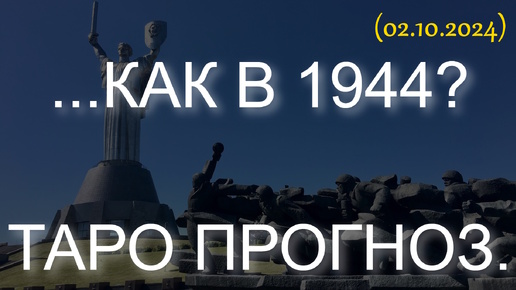 (02.10.2024)

...КАК В 1944?

ТАРО ПРОГНОЗ.